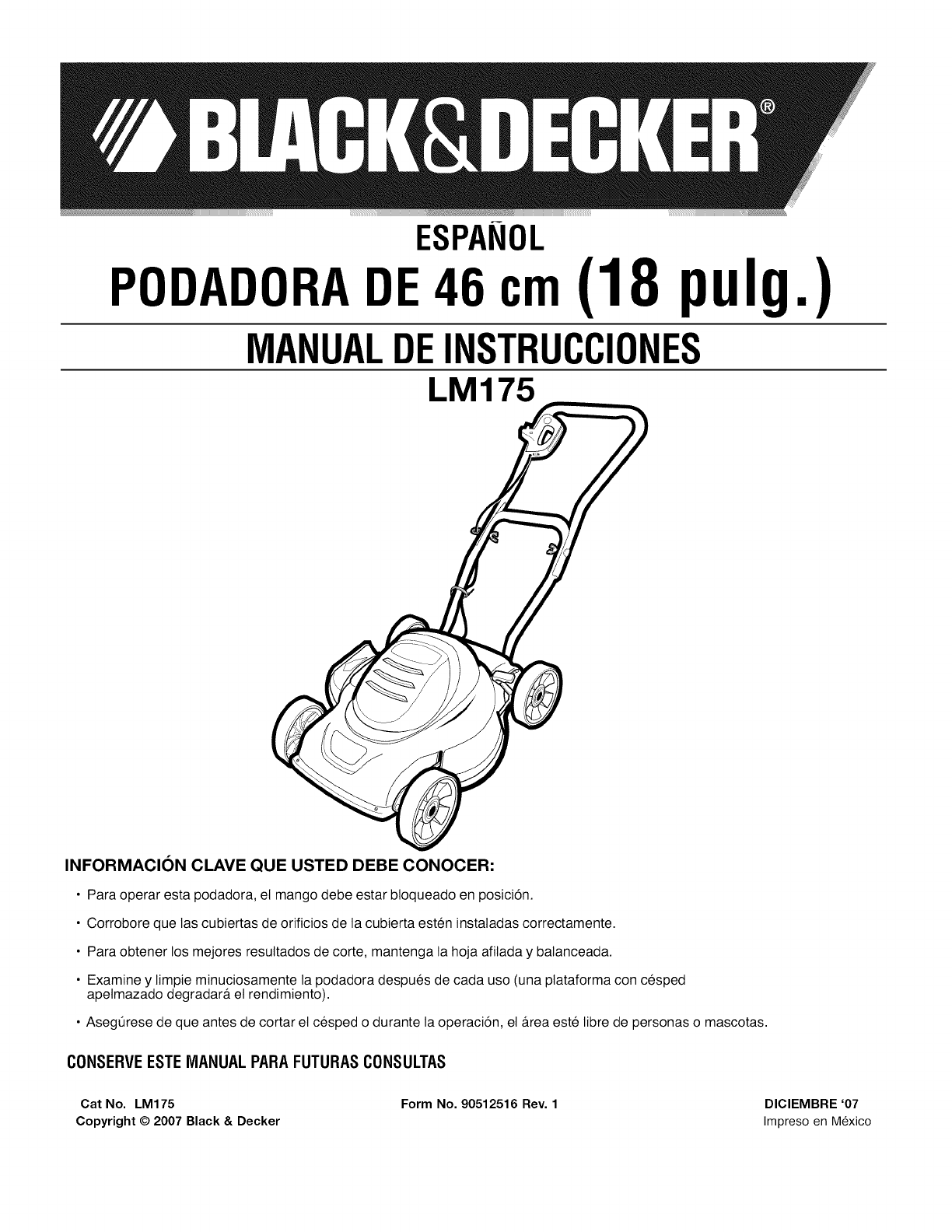 BLACK&DECKER®

ESPAÑOL

PODADORA DE 46 cm (18 pulg.)

MANUAL DE INSTRUCCIONES

LM175

INFORMACIÓN CLAVE QUE USTED DEBE CONOCER:

• Para operar esta podadora, el mango debe estar bloqueado en posición.

• Corrobore que las cubiertas de orificios de la cubierta estén instaladas correctamente.

• Para obtener los mejores resultados de corte, mantenga la hoja afilada y balanceada.

• Examine y limpie minuciosamente la podadora después de cada uso (una plataforma con césped apelmazado degradará el rendimiento).

• Asegúrese de que antes de cortar el césped o durante la operación, el área esté libre de personas o mascotas.

CONSERVE ESTE MANUAL PARA FUTURAS CONSULTAS

Cat No. LM175
Copyright © 2007 Black & Decker

Form No. 90512516 Rev. 1

DICIEMBRE '07
Impreso en México